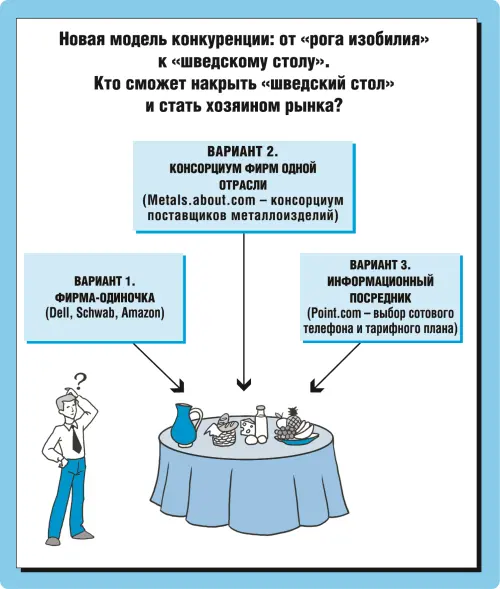 Новая модель конкуренции: от «рога изобилия» к «шведскому столу». Кто сможет накрыть «шведский стол» и стать хозяином рынка?

ВАРИАНТ 2.
КОНСОРЦИУМ ФИРМ ОДНОЙ ОТРАСЛИ
(Metals.about.com – консорциум поставщиков металлоизделий)

ВАРИАНТ 1.
ФИРМА-ОДИНОЧКА
(Dell, Schwab, Amazon)

ВАРИАНТ 3.
ИНФОРМАЦИОННЫЙ ПОСРЕДНИК
(Point.com – выбор сотового телефона и тарифного плана)

?